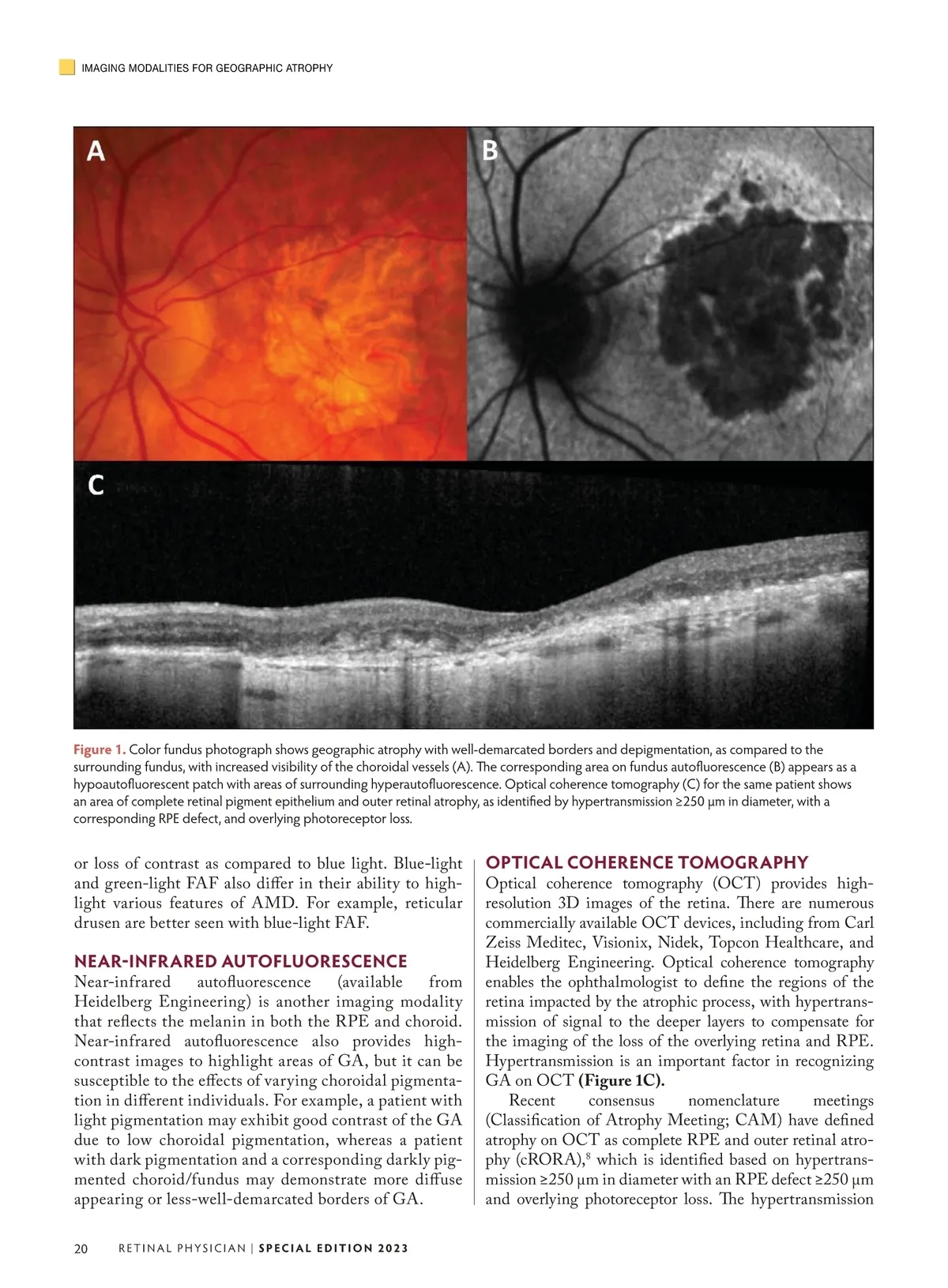 IMAGING MODALITIES FOR GEOGRAPHIC ATROPHY

A

B

C

Figure 1. Color fundus photograph shows geographic atrophy with well-demarcated borders and depigmentation, as compared to the surrounding fundus, with increased visibility of the choroidal vessels (A). The corresponding area on fundus autofluorescence (B) appears as a hypoautofluorescent patch with areas of surrounding hyperautofluorescence. Optical coherence tomography (C) for the same patient shows an area of complete retinal pigment epithelium and outer retinal atrophy, as identified by hypertransmission ≥250 μm in diameter, with a corresponding RPE defect, and overlying photoreceptor loss.

or loss of contrast as compared to blue light. Blue-light and green-light FAF also differ in their ability to highlight various features of AMD. For example, reticular drusen are better seen with blue-light FAF.

NEAR-INFRARED AUTOFLUORESCENCE
Near-infrared autofluorescence (available from Heidelberg Engineering) is another imaging modality that reflects the melanin in both the RPE and choroid. Near-infrared autofluorescence also provides high-contrast images to highlight areas of GA, but it can be susceptible to the effects of varying choroidal pigmentation in different individuals. For example, a patient with light pigmentation may exhibit good contrast of the GA due to low choroidal pigmentation, whereas a patient with dark pigmentation and a corresponding darkly pigmented choroid/fundus may demonstrate more diffuse appearing or less-well-demarcated borders of GA.

OPTICAL COHERENCE TOMOGRAPHY
Optical coherence tomography (OCT) provides high-resolution 3D images of the retina. There are numerous commercially available OCT devices, including from Carl Zeiss Meditec, Visionix, Nidek, Topcon Healthcare, and Heidelberg Engineering. Optical coherence tomography enables the ophthalmologist to define the regions of the retina impacted by the atrophic process, with hypertransmission of signal to the deeper layers to compensate for the imaging of the loss of the overlying retina and RPE. Hypertransmission is an important factor in recognizing GA on OCT (Figure 1C).

Recent consensus nomenclature meetings (Classification of Atrophy Meeting; CAM) have defined atrophy on OCT as complete RPE and outer retinal atrophy (cRORA),$^8$ which is identified based on hypertransmission ≥250 μm in diameter with an RPE defect ≥250 μm and overlying photoreceptor loss. The hypertransmission

20 RETINAL PHYSICIAN | SPECIAL EDITION 2023